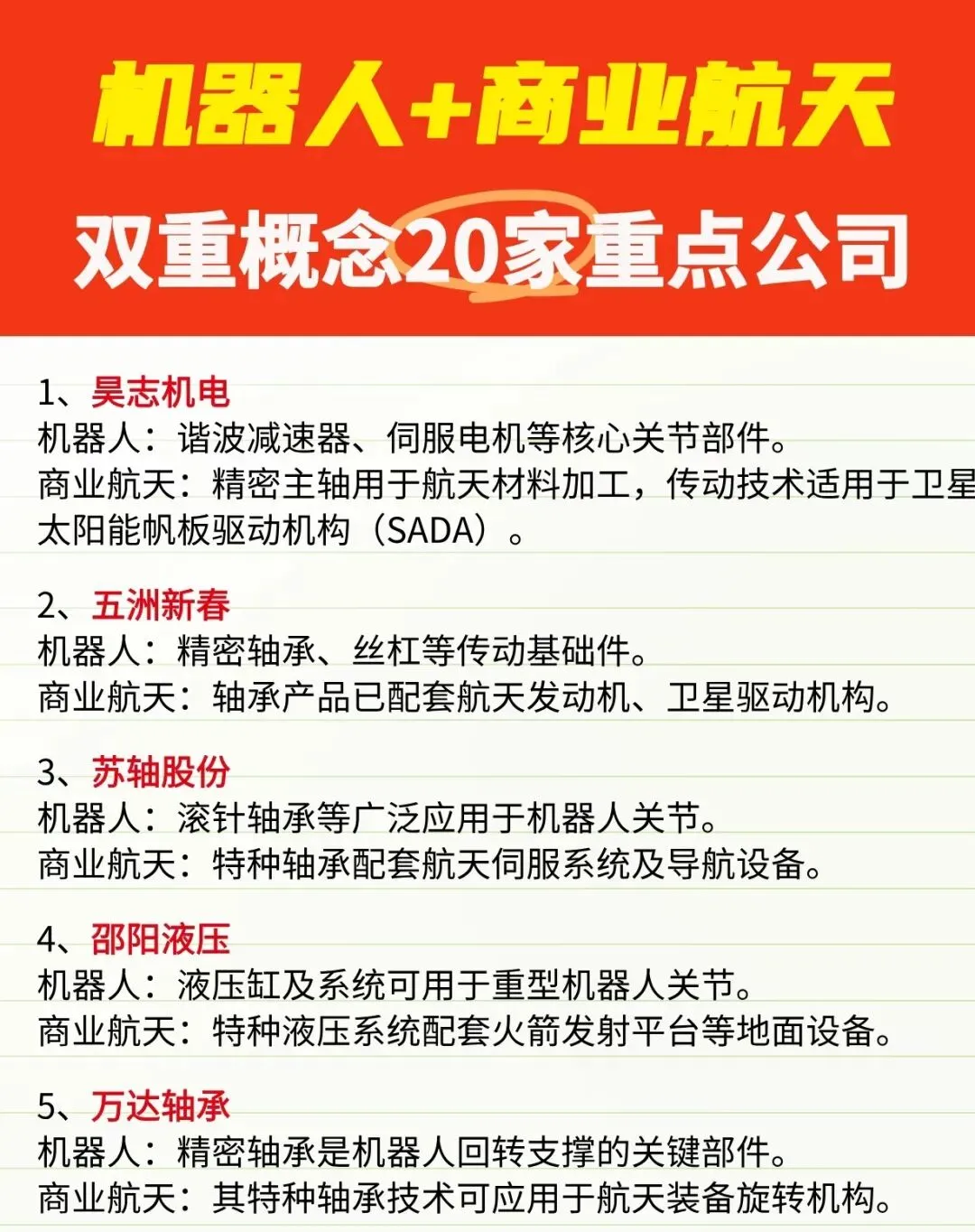 机器人+商业航天

双重概念20家重点公司

1、昊志机电
机器人：谐波减速器、伺服电机等核心关节部件。
商业航天：精密主轴用于航天材料加工，传动技术适用于卫星太阳能帆板驱动机构（SADA）。

2、五洲新春
机器人：精密轴承、丝杠等传动基础件。
商业航天：轴承产品已配套航天发动机、卫星驱动机构。

3、苏轴股份
机器人：滚针轴承等广泛应用于机器人关节。
商业航天：特种轴承配套航天伺服系统及导航设备。

4、邵阳液压
机器人：液压缸及系统可用于重型机器人关节。
商业航天：特种液压系统配套火箭发射平台等地面设备。

5、万达轴承
机器人：精密轴承是机器人回转支撑的关键部件。
商业航天：其特种轴承技术可应用于航天装备旋转机构。